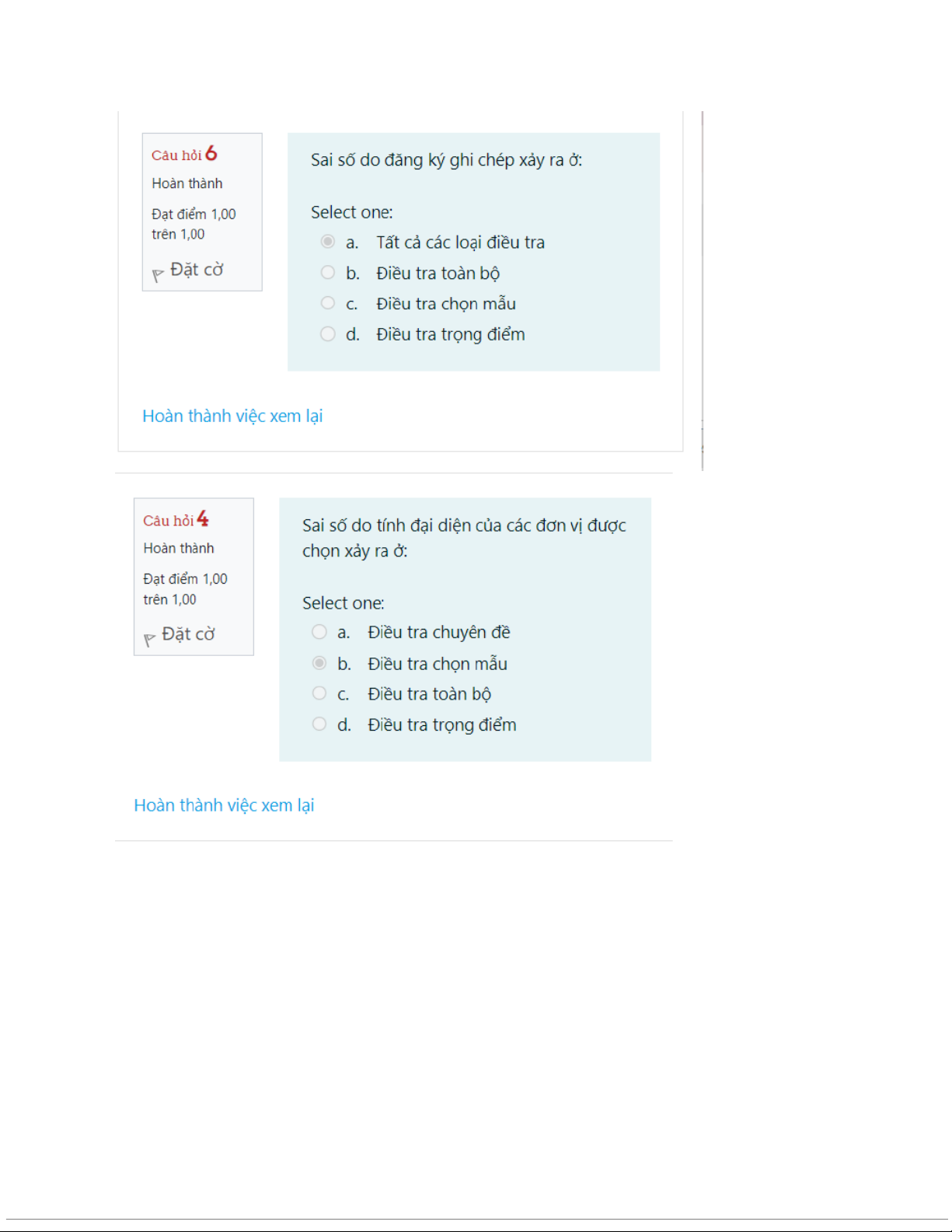 Câu hỏi 6
Hoàn thành
Đạt điểm 1,00 trên 1,00
Đặt cờ

Sai số do đăng ký ghi chép xảy ra ở:

Select one:
a. Tất cả các loại điều tra
b. Điều tra toàn bộ
c. Điều tra chọn mẫu
d. Điều tra trọng điểm

Hoàn thành việc xem lại

Câu hỏi 4
Hoàn thành
Đạt điểm 1,00 trên 1,00
Đặt cờ

Sai số do tính đại diện của các đơn vị được chọn xảy ra ở:

Select one:
a. Điều tra chuyên đề
b. Điều tra chọn mẫu
c. Điều tra toàn bộ
d. Điều tra trọng điểm

Hoàn thành việc xem lại